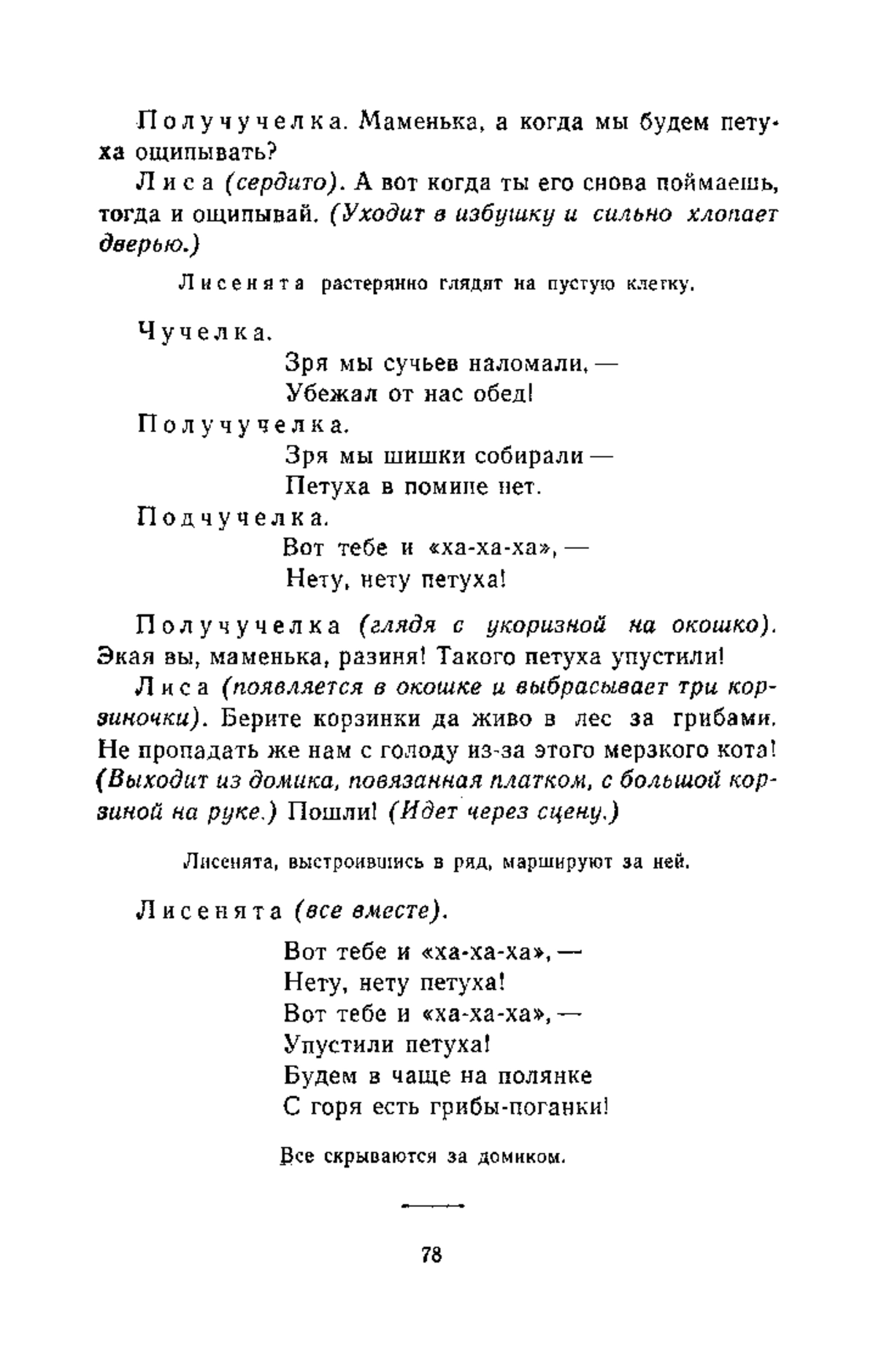 Получучелка. Маменька, а когда мы будем петуха ощипывать?

Лиса (сердито). А вот когда ты его снова поймаешь, тогда и ощипывай. (Уходит в избушку и сильно хлопает дверью.)

Лисенята растерянно глядят на пустую клетку.

Чучелка.
Зря мы сучьев наломали, —
Убежал от нас обед!
Получучелка.
Зря мы шишки собирали —
Петуха в помине нет.
Подчучелка.
Вот тебе и «ха-ха-ха», —
Нету, нету петуха!

Получучелка (глядя с укоризной на окошко). Экая вы, маменька, разиня! Такого петуха упустили!

Лиса (появляется в окошке и выбрасывает три корзиночки). Берите корзинки да живо в лес за грибами. Не пропадать же нам с голоду из-за этого мерзкого кота! (Выходит из домика, повязанная платком, с большой корзиной на руке.) Пошли! (Идет через сцену.)

Лисенята, выстроившись в ряд, маршируют за ней.

Лисенята (все вместе).
Вот тебе и «ха-ха-ха», —
Нету, нету петуха!
Вот тебе и «ха-ха-ха», —
Упустили петуха!
Будем в чаще на полянке
С горя есть грибы-поганки!

Все скрываются за домиком.

78